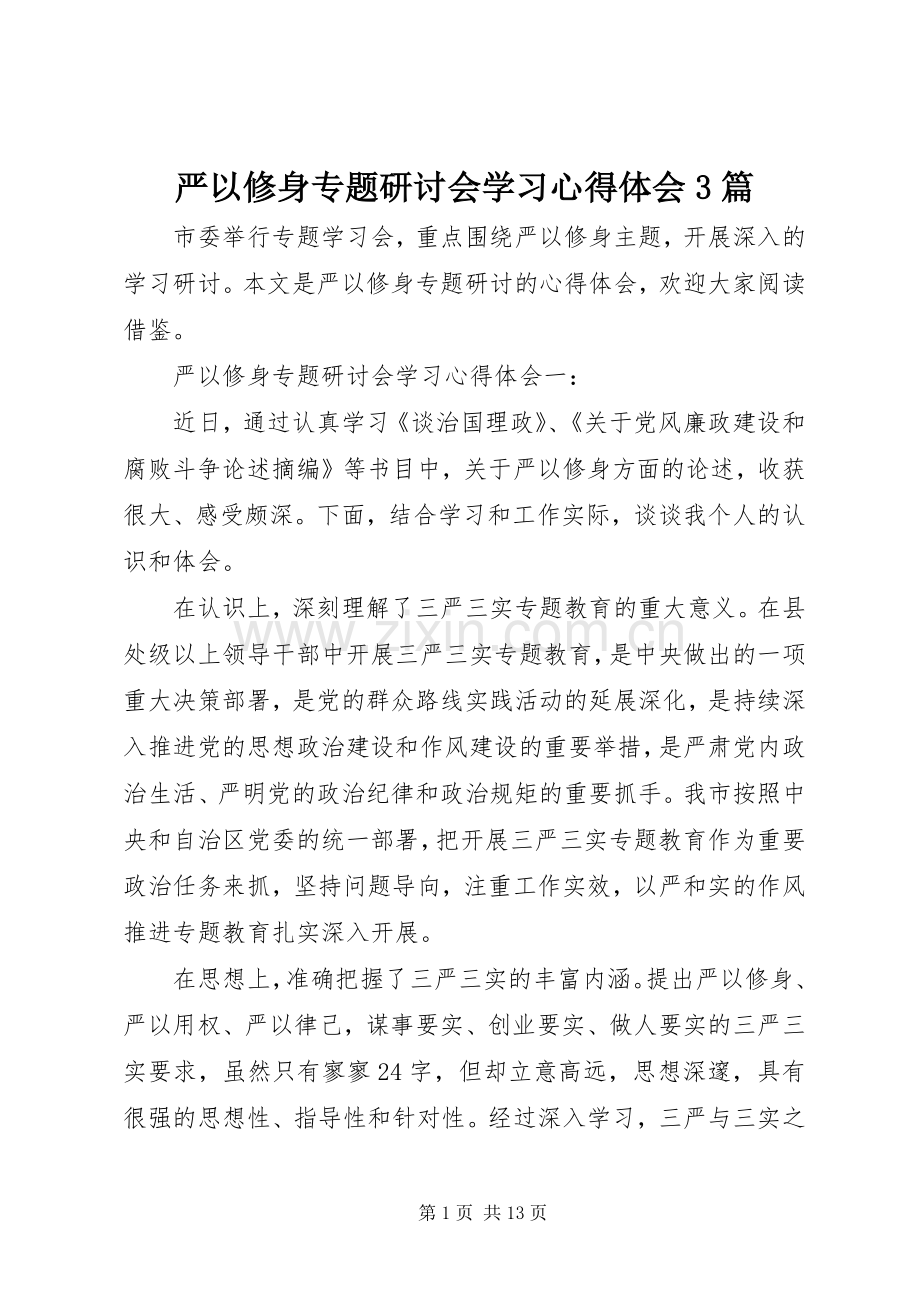 严以修身专题研讨会学习心得体会3篇

市委举行专题学习会，重点围绕严以修身主题，开展深入的学习研讨。本文是严以修身专题研讨的心得体会，欢迎大家阅读借鉴。

严以修身专题研讨会学习心得体会一：

近日，通过认真学习《谈治国理政》、《关于党风廉政建设和腐败斗争论述摘编》等书目中，关于严以修身方面的论述，收获很大、感受颇深。下面，结合学习和工作实际，谈谈我个人的认识和体会。

在认识上，深刻理解了三严三实专题教育的重大意义。在县处级以上领导干部中开展三严三实专题教育，是中央做出的一项重大决策部署，是党的群众路线实践活动的延展深化，是持续深入推进党的思想政治建设和作风建设的重要举措，是严肃党内政治生活、严明党的政治纪律和政治规矩的重要抓手。我市按照中央和自治区党委的统一部署，把开展三严三实专题教育作为重要政治任务来抓，坚持问题导向，注重工作实效，以严和实的作风推进专题教育扎实深入开展。

在思想上，准确把握了三严三实的丰富内涵。提出严以修身、严以用权、严以律己，谋事要实、创业要实、做人要实的三严三实要求，虽然只有寥寥24字，但却立意高远，思想深邃，具有很强的思想性、指导性和针对性。经过深入学习，三严与三实之

第1页 共13页

www.zixin.com.cn